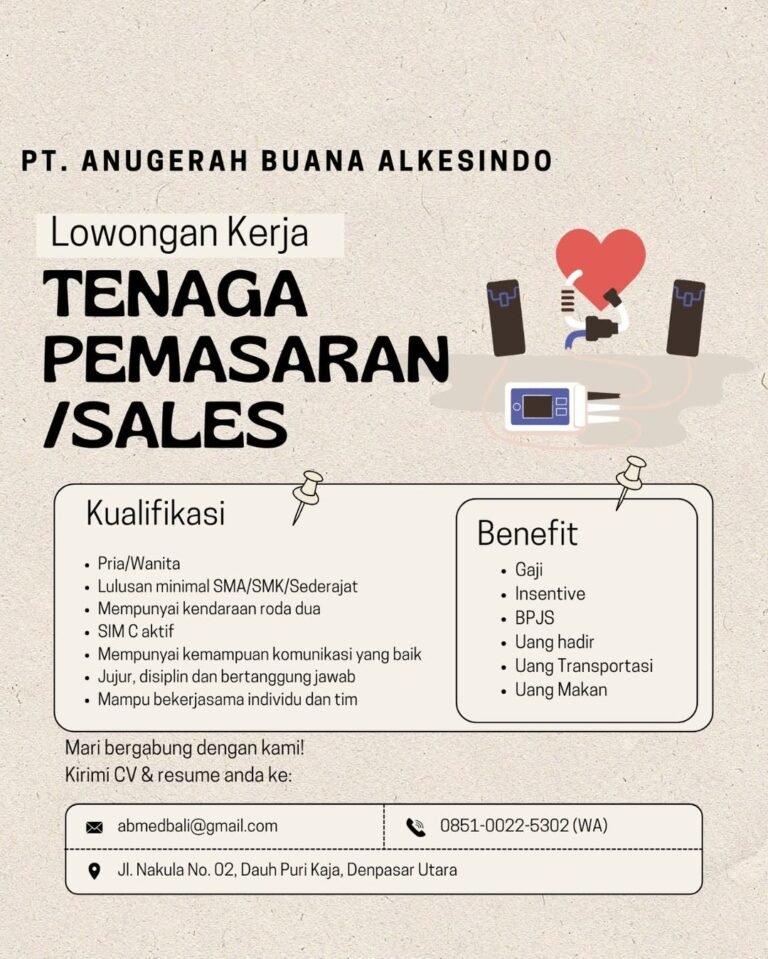 PT. ANUGERAH BUANA ALKESINDO

Lowongan Kerja

TENAGA PEMASARAN /SALES

Kualifikasi

• Pria/Wanita
• Lulusan minimal SMA/SMK/Sederajat
• Mempunyai kendaraan roda dua
• SIM C aktif
• Mempunyai kemampuan komunikasi yang baik
• Jujur, disiplin dan bertanggung jawab
• Mampu bekerjasama individu dan tim

Benefit

• Gaji
• Insentive
• BPJS
• Uang hadir
• Uang Transportasi
• Uang Makan

Mari bergabung dengan kami!
Kirimi CV & resume anda ke:

abmedbali@gmail.com

0851-0022-5302 (WA)

Jl. Nakula No. 02, Dauh Puri Kaja, Denpasar Utara